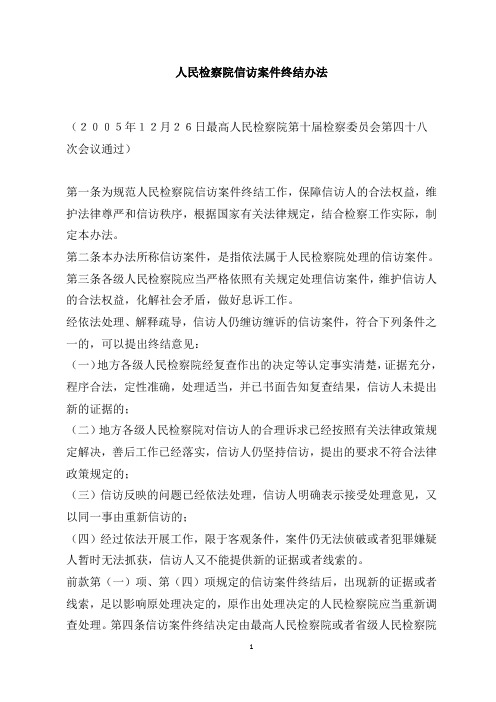 人民检察院信访案件终结办法

（２００５年１２月２６日最高人民检察院第十届检察委员会第四十八次会议通过）

第一条为规范人民检察院信访案件终结工作，保障信访人的合法权益，维护法律尊严和信访秩序，根据国家有关法律规定，结合检察工作实际，制定本办法。
第二条本办法所称信访案件，是指依法属于人民检察院处理的信访案件。
第三条各级人民检察院应当严格依照有关规定处理信访案件，维护信访人的合法权益，化解社会矛盾，做好息诉工作。
经依法处理、解释疏导，信访人仍缠访缠诉的信访案件，符合下列条件之一的，可以提出终结意见：
（一）地方各级人民检察院经复查作出的决定等认定事实清楚，证据充分，程序合法，定性准确，处理适当，并已书面告知复查结果，信访人未提出新的证据的；
（二）地方各级人民检察院对信访人的合理诉求已经按照有关法律政策规定解决，善后工作已经落实，信访人仍坚持信访，提出的要求不符合法律政策规定的；
（三）信访反映的问题已经依法处理，信访人明确表示接受处理意见，又以同一事由重新信访的；
（四）经过依法开展工作，限于客观条件，案件仍无法侦破或者犯罪嫌疑人暂时无法抓获，信访人又不能提供新的证据或者线索的。
前款第（一）项、第（四）项规定的信访案件终结后，出现新的证据或者线索，足以影响原处理决定的，原作出处理决定的人民检察院应当重新调查处理。第四条信访案件终结决定由最高人民检察院或者省级人民检察院

1